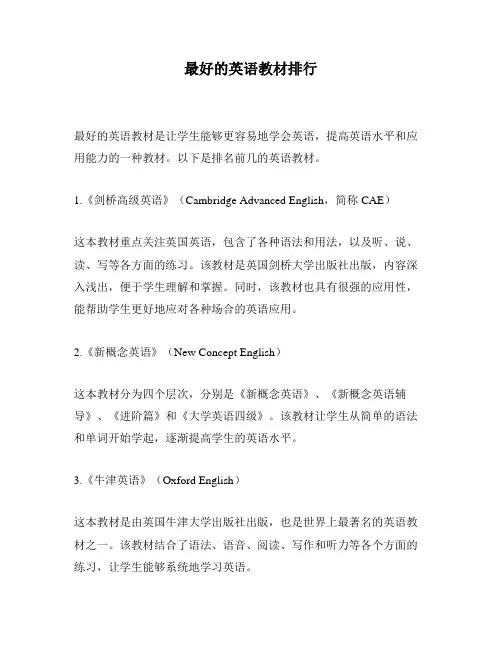 最好的英语教材排行

最好的英语教材是让学生能够更容易地学会英语，提高英语水平和应用能力的一种教材。以下是排名前几的英语教材。

1.《剑桥高级英语》（Cambridge Advanced English，简称 CAE）

这本教材重点关注英国英语，包含了各种语法和用法，以及听、说、读、写等各方面的练习。该教材是英国剑桥大学出版社出版，内容深入浅出，便于学生理解和掌握。同时，该教材也具有很强的应用性，能帮助学生更好地应对各种场合的英语应用。

2.《新概念英语》（New Concept English）

这本教材分为四个层次，分别是《新概念英语》、《新概念英语辅导》、《进阶篇》和《大学英语四级》。该教材让学生从简单的语法和单词开始学起，逐渐提高学生的英语水平。

3.《牛津英语》（Oxford English）

这本教材是由英国牛津大学出版社出版，也是世界上最著名的英语教材之一。该教材结合了语法、语音、阅读、写作和听力等各个方面的练习，让学生能够系统地学习英语。